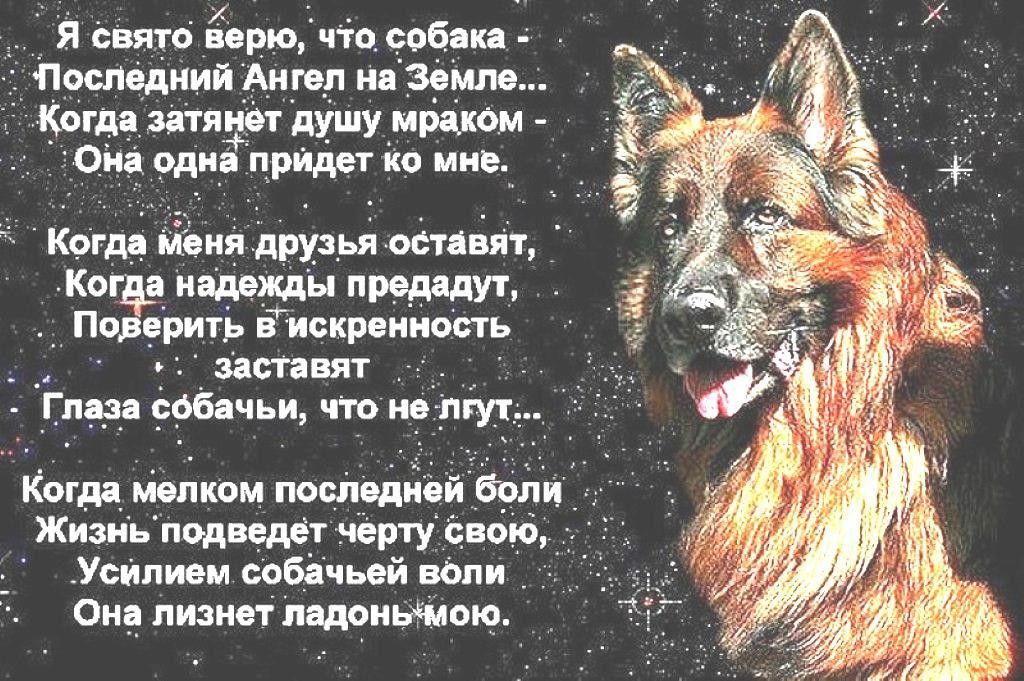 Я свято верю, что собака -
Последний Ангел на Земле...
Когда затянет душу мраком -
Она одна придет ко мне.

Когда меня друзья оставят,
Когда надежды предадут,
Поверить в искренность
заставят
Глаза собачьи, что не лгут...

Когда мелком последней боли
Жизнь подведет черту свою,
Усилием собачьей воли
Она лизнет ладонь мою.